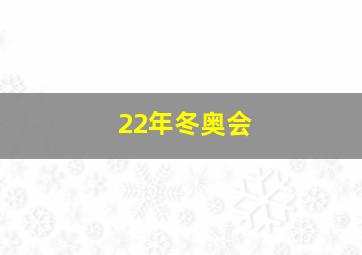 22年冬奥会